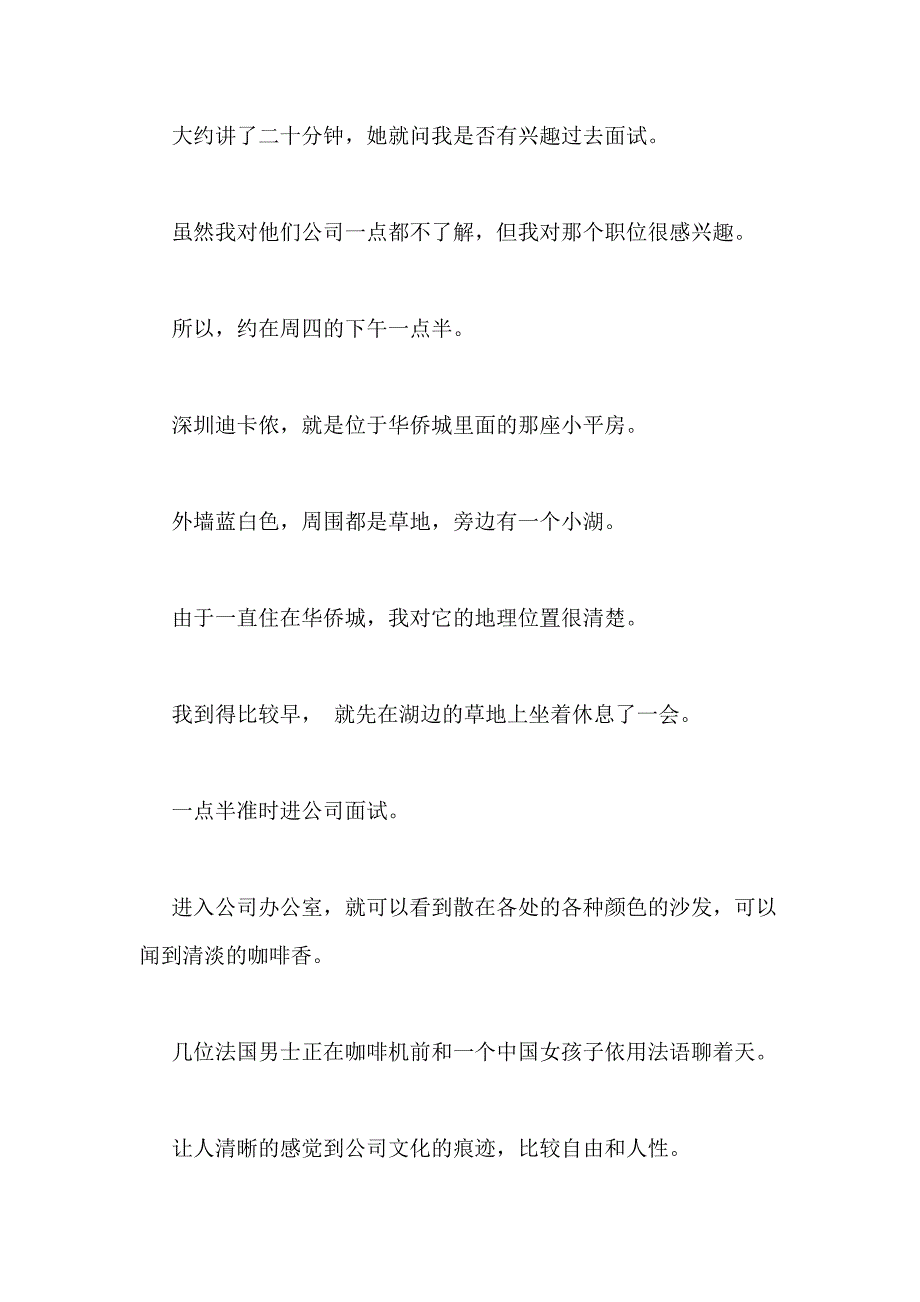 大约讲了二十分钟，她就问我是否有兴趣过去面试。

虽然我对他们公司一点都不了解，但我对那个职位很感兴趣。

所以，约在周四的下午一点半。

深圳迪卡侬，就是位于华侨城里面的那座小平房。

外墙蓝白色，周围都是草地，旁边有一个小湖。

由于一直住在华侨城，我对它的地理位置很清楚。

我到得比较早， 就先在湖边的草地上坐着休息了一会。

一点半准时进公司面试。

进入公司办公室，就可以看到散在各处的各种颜色的沙发，可以闻到清淡的咖啡香。

几位法国男士正在咖啡机前和一个中国女孩子依用法语聊着天。

让人清晰的感觉到公司文化的痕迹，比较自由和人性。